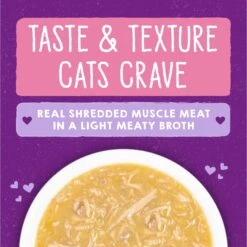 TASTE & TEXTURE CATS CRAVE

REAL SHREDDED MUSCLE MEAT IN A LIGHT MEATY BROTH